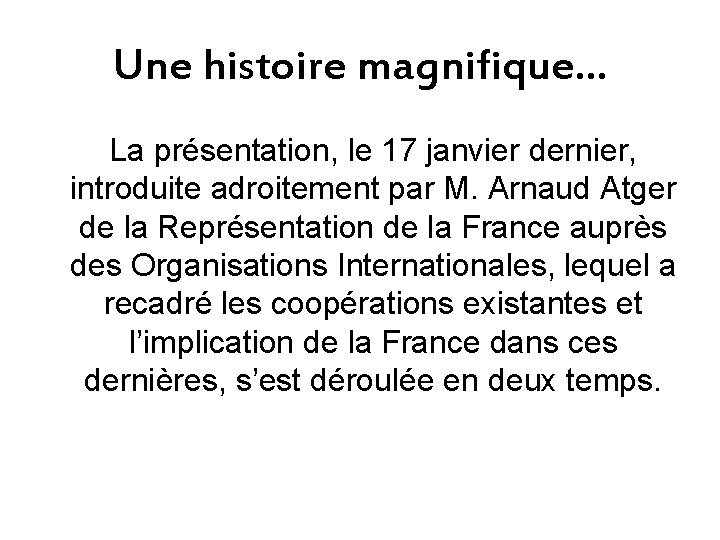 Une histoire magnifique...

La présentation, le 17 janvier dernier, introduite adroitement par M. Arnaud Atger de la Représentation de la France auprès des Organisations Internationales, lequel a recadré les coopérations existantes et l’implication de la France dans ces dernières, s’est déroulée en deux temps.